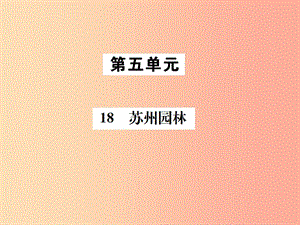 第五单元

18　苏州园林